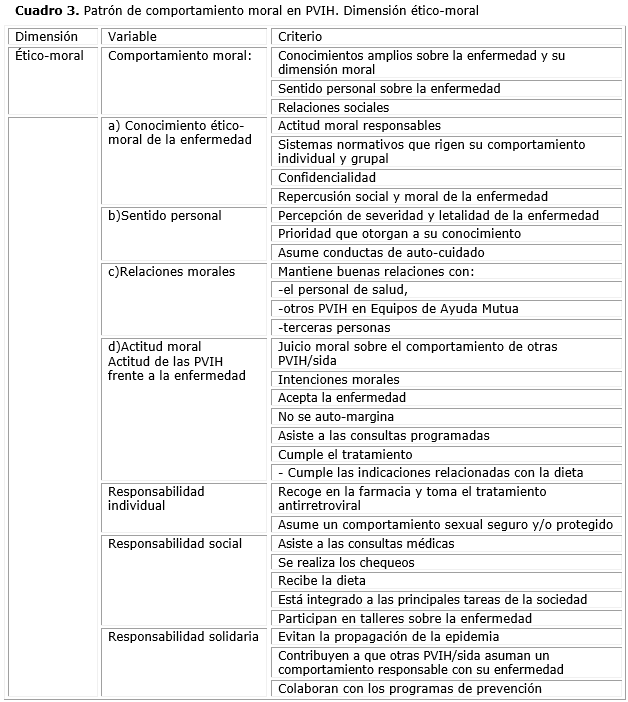 **Cuadro 3.** Patrón de comportamiento moral en PVIH. Dimensión ético-moral

| Dimensión | Variable | Criterio |
|---|---|---|
| Ético-moral | Comportamiento moral: | Conocimientos amplios sobre la enfermedad y su dimensión moral |
| | | Sentido personal sobre la enfermedad |
| | | Relaciones sociales |
| | a) Conocimiento ético-moral de la enfermedad | Actitud moral responsables |
| | | Sistemas normativos que rigen su comportamiento individual y grupal |
| | | Confidencialidad |
| | | Repercusión social y moral de la enfermedad |
| | b)Sentido personal | Percepción de severidad y letalidad de la enfermedad |
| | | Prioridad que otorgan a su conocimiento |
| | | Asume conductas de auto-cuidado |
| | c)Relaciones morales | Mantiene buenas relaciones con: |
| | | -el personal de salud, |
| | | -otros PVIH en Equipos de Ayuda Mutua |
| | | -terceras personas |
| | d)Actitud moral Actitud de las PVIH frente a la enfermedad | Juicio moral sobre el comportamiento de otras PVIH/sida |
| | | Intenciones morales |
| | | Acepta la enfermedad |
| | | No se auto-margina |
| | | Asiste a las consultas programadas |
| | | Cumple el tratamiento |
| | | - Cumple las indicaciones relacionadas con la dieta |
| | Responsabilidad individual | Recoge en la farmacia y toma el tratamiento antirretroviral |
| | | Asume un comportamiento sexual seguro y/o protegido |
| | Responsabilidad social | Asiste a las consultas médicas |
| | | Se realiza los chequeos |
| | | Recibe la dieta |
| | | Está integrado a las principales tareas de la sociedad |
| | | Participan en talleres sobre la enfermedad |
| | Responsabilidad solidaria | Evitan la propagación de la epidemia |
| | | Contribuyen a que otras PVIH/sida asuman un comportamiento responsable con su enfermedad |
| | | Colaboran con los programas de prevención |